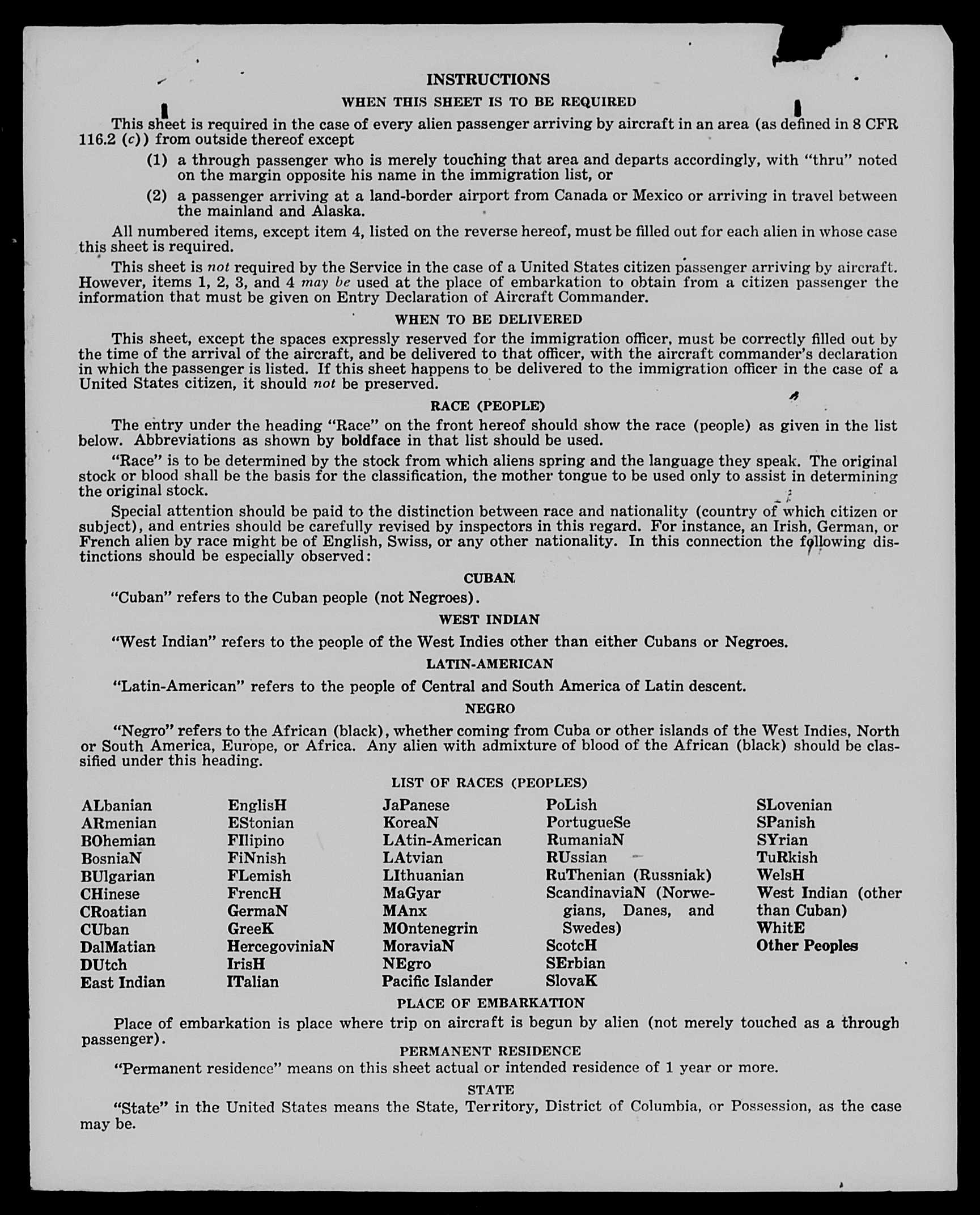 INSTRUCTIONS

WHEN THIS SHEET IS TO BE REQUIRED

This sheet is required in the case of every alien passenger arriving by aircraft in an area (as defined in 8 CFR 116.2 (c)) from outside thereof except

(1) a through passenger who is merely touching that area and departs accordingly, with "thru" noted on the margin opposite his name in the immigration list, or

(2) a passenger arriving at a land-border airport from Canada or Mexico or arriving in travel between the mainland and Alaska.

All numbered items, except item 4, listed on the reverse hereof, must be filled out for each alien in whose case this sheet is required.

This sheet is not required by the Service in the case of a United States citizen passenger arriving by aircraft. However, items 1, 2, 3, and 4 may be used at the place of embarkation to obtain from a citizen passenger the information that must be given on Entry Declaration of Aircraft Commander.

WHEN TO BE DELIVERED

This sheet, except the spaces expressly reserved for the immigration officer, must be correctly filled out by the time of the arrival of the aircraft, and be delivered to that officer, with the aircraft commander's declaration in which the passenger is listed. If this sheet happens to be delivered to the immigration officer in the case of a United States citizen, it should not be preserved.

RACE (PEOPLE)

The entry under the heading "Race" on the front hereof should show the race (people) as given in the list below. Abbreviations as shown by boldface in that list should be used.

"Race" is to be determined by the stock from which aliens spring and the language they speak. The original stock or blood shall be the basis for the classification, the mother tongue to be used only to assist in determining the original stock.

Special attention should be paid to the distinction between race and nationality (country of which citizen or subject), and entries should be carefully revised by inspectors in this regard. For instance, an Irish, German, or French alien by race might be of English, Swiss, or any other nationality. In this connection the following distinctions should be especially observed:

CUBAN

"Cuban" refers to the Cuban people (not Negroes).

WEST INDIAN

"West Indian" refers to the people of the West Indies other than either Cubans or Negroes.

LATIN-AMERICAN

"Latin-American" refers to the people of Central and South America of Latin descent.

NEGRO

"Negro" refers to the African (black), whether coming from Cuba or other islands of the West Indies, North or South America, Europe, or Africa. Any alien with admixture of blood of the African (black) should be classified under this heading.

LIST OF RACES (PEOPLES)

ALbanian
ARmenian
BOhemian
BosniaN
BUlgarian
CHinese
CRoatian
CUban
DalMatian
DUtch
East Indian

EnglisH
EStonian
FIlipino
FiNnish
FLemish
FrencH
GermaN
GreeK
HercegoviniaN
IrisH
ITalian

JaPanese
KoreaN
LAtin-American
LAtvian
LIthuanian
MaGyar
MAnx
MOntenegrin
MoraviaN
NEgro
Pacific Islander

PoLish
PortugueSe
RumaniaN
RUssian
RuThenian (Russniak)
ScandinaviaN (Norwegians, Danes, and Swedes)
ScotcH
SErbian
SlovaK

SLovenian
SPanish
SYrian
TuRkish
WelsH
West Indian (other than Cuban)
WhitE
Other Peoples

PLACE OF EMBARKATION

Place of embarkation is place where trip on aircraft is begun by alien (not merely touched as a through passenger).

PERMANENT RESIDENCE

"Permanent residence" means on this sheet actual or intended residence of 1 year or more.

STATE

"State" in the United States means the State, Territory, District of Columbia, or Possession, as the case may be.